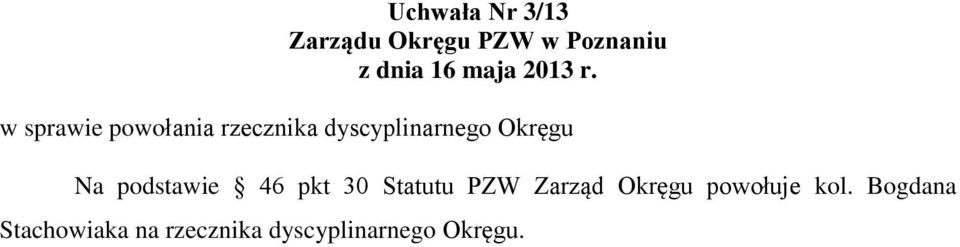 Uchwała Nr 3/13
Zarządu Okręgu PZW w Poznaniu
z dnia 16 maja 2013 r.

w sprawie powołania rzecznika dyscyplinarnego Okręgu

Na podstawie § 46 pkt 30 Statutu PZW Zarząd Okręgu powołuje kol. Bogdana Stachowiaka na rzecznika dyscyplinarnego Okręgu.